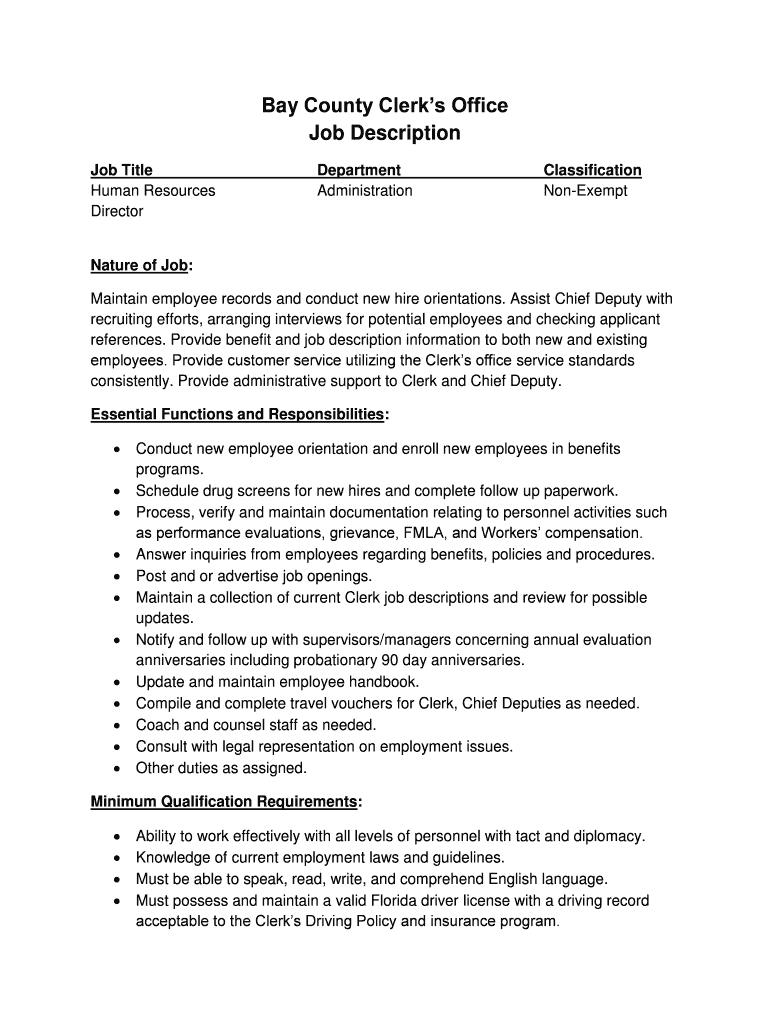 Bay County Clerk's Office
Job Description

| Job Title | Department | Classification |
|---|---|---|
| Human Resources Director | Administration | Non-Exempt |

Nature of Job:

Maintain employee records and conduct new hire orientations. Assist Chief Deputy with recruiting efforts, arranging interviews for potential employees and checking applicant references. Provide benefit and job description information to both new and existing employees. Provide customer service utilizing the Clerk's office service standards consistently. Provide administrative support to Clerk and Chief Deputy.

Essential Functions and Responsibilities:

• Conduct new employee orientation and enroll new employees in benefits programs.
• Schedule drug screens for new hires and complete follow up paperwork.
• Process, verify and maintain documentation relating to personnel activities such as performance evaluations, grievance, FMLA, and Workers' compensation.
• Answer inquiries from employees regarding benefits, policies and procedures.
• Post and or advertise job openings.
• Maintain a collection of current Clerk job descriptions and review for possible updates.
• Notify and follow up with supervisors/managers concerning annual evaluation anniversaries including probationary 90 day anniversaries.
• Update and maintain employee handbook.
• Compile and complete travel vouchers for Clerk, Chief Deputies as needed.
• Coach and counsel staff as needed.
• Consult with legal representation on employment issues.
• Other duties as assigned.

Minimum Qualification Requirements:

• Ability to work effectively with all levels of personnel with tact and diplomacy.
• Knowledge of current employment laws and guidelines.
• Must be able to speak, read, write, and comprehend English language.
• Must possess and maintain a valid Florida driver license with a driving record acceptable to the Clerk's Driving Policy and insurance program.